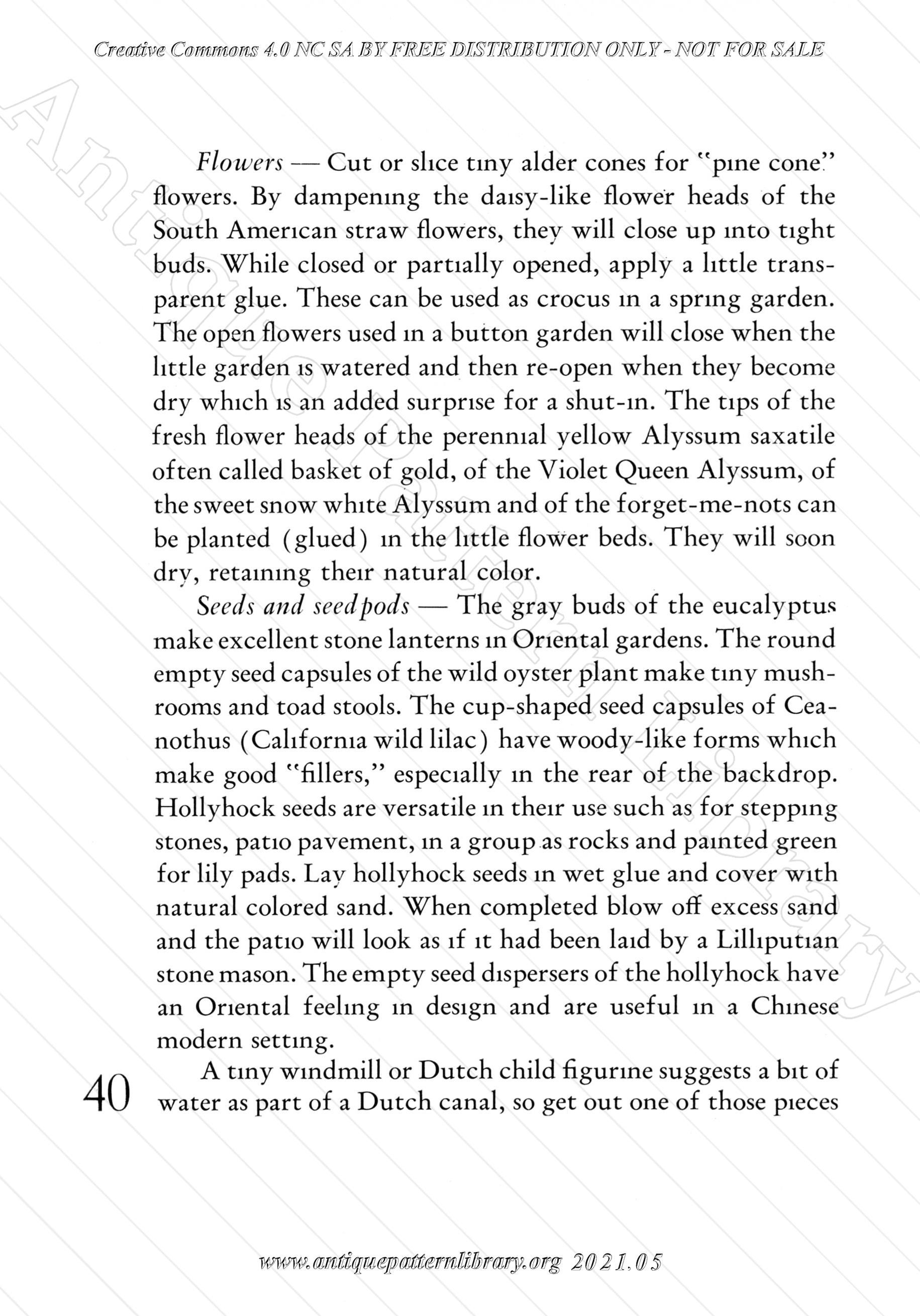 Creative Commons 4.0 NC SA BY FREE DISTRIBUTION ONLY - NOT FOR SALE

Antique Pattern Library

Flowers — Cut or slice tiny alder cones for "pine cone" flowers. By dampening the daisy-like flower heads of the South American straw flowers, they will close up into tight buds. While closed or partially opened, apply a little transparent glue. These can be used as crocus in a spring garden. The open flowers used in a button garden will close when the little garden is watered and then re-open when they become dry which is an added surprise for a shut-in. The tips of the fresh flower heads of the perennial yellow Alyssum saxatile often called basket of gold, of the Violet Queen Alyssum, of the sweet snow white Alyssum and of the forget-me-nots can be planted (glued) in the little flower beds. They will soon dry, retaining their natural color.

Seeds and seedpods — The gray buds of the eucalyptus make excellent stone lanterns in Oriental gardens. The round empty seed capsules of the wild oyster plant make tiny mushrooms and toad stools. The cup-shaped seed capsules of Ceanothus (California wild lilac) have woody-like forms which make good "fillers," especially in the rear of the backdrop. Hollyhock seeds are versatile in their use such as for stepping stones, patio pavement, in a group as rocks and painted green for lily pads. Lay hollyhock seeds in wet glue and cover with natural colored sand. When completed blow off excess sand and the patio will look as if it had been laid by a Lilliputian stone mason. The empty seed dispersers of the hollyhock have an Oriental feeling in design and are useful in a Chinese modern setting.

A tiny windmill or Dutch child figurine suggests a bit of water as part of a Dutch canal, so get out one of those pieces

40

www.antiquepatternlibrary.org 2021.05